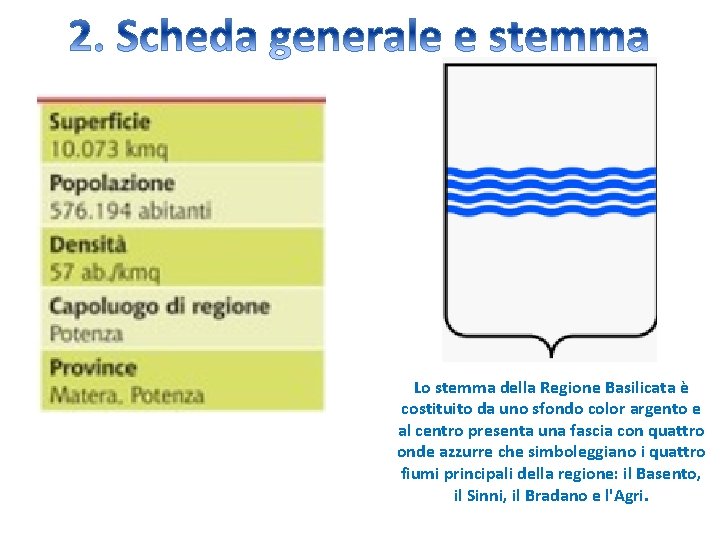 2. Scheda generale e stemma

Superficie
10.073 kmq

Popolazione
576.194 abitanti

Densità
57 ab./kmq

Capoluogo di regione
Potenza

Province
Matera, Potenza

Lo stemma della Regione Basilicata è costituito da uno sfondo color argento e al centro presenta una fascia con quattro onde azzurre che simboleggiano i quattro fiumi principali della regione: il Basento, il Sinni, il Bradano e l'Agri.